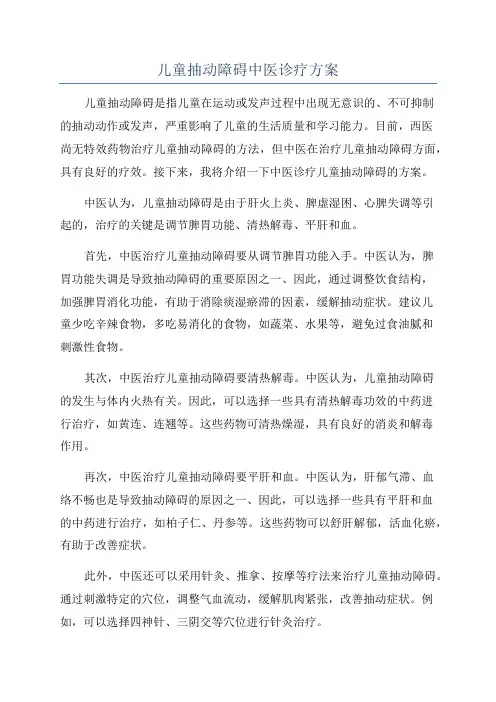 儿童抽动障碍中医诊疗方案

儿童抽动障碍是指儿童在运动或发声过程中出现无意识的、不可抑制的抽动动作或发声，严重影响了儿童的生活质量和学习能力。目前，西医尚无特效药物治疗儿童抽动障碍的方法，但中医在治疗儿童抽动障碍方面，具有良好的疗效。接下来，我将介绍一下中医诊疗儿童抽动障碍的方案。

中医认为，儿童抽动障碍是由于肝火上炎、脾虚湿困、心脾失调等引起的，治疗的关键是调节脾胃功能、清热解毒、平肝和血。

首先，中医治疗儿童抽动障碍要从调节脾胃功能入手。中医认为，脾胃功能失调是导致抽动障碍的重要原因之一、因此，通过调整饮食结构，加强脾胃消化功能，有助于消除痰湿瘀滞的因素，缓解抽动症状。建议儿童少吃辛辣食物，多吃易消化的食物，如蔬菜、水果等，避免过食油腻和刺激性食物。

其次，中医治疗儿童抽动障碍要清热解毒。中医认为，儿童抽动障碍的发生与体内火热有关。因此，可以选择一些具有清热解毒功效的中药进行治疗，如黄连、连翘等。这些药物可清热燥湿，具有良好的消炎和解毒作用。

再次，中医治疗儿童抽动障碍要平肝和血。中医认为，肝郁气滞、血络不畅也是导致抽动障碍的原因之一、因此，可以选择一些具有平肝和血的中药进行治疗，如柏子仁、丹参等。这些药物可以舒肝解郁，活血化瘀，有助于改善症状。

此外，中医还可以采用针灸、推拿、按摩等疗法来治疗儿童抽动障碍。通过刺激特定的穴位，调整气血流动，缓解肌肉紧张，改善抽动症状。例如，可以选择四神针、三阴交等穴位进行针灸治疗。